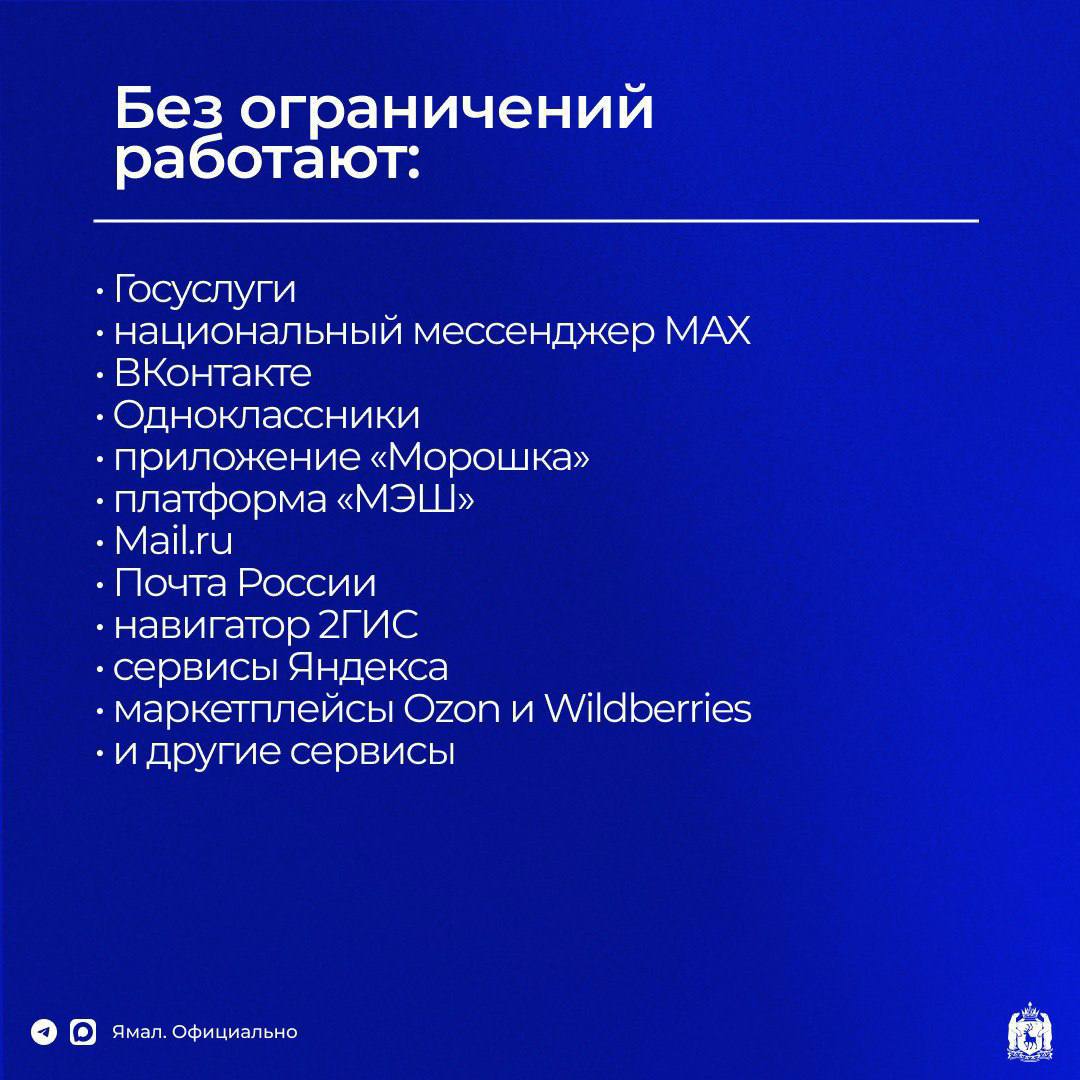 Без ограничений работают:

• Госуслуги
• национальный мессенджер MAX
• ВКонтакте
• Одноклассники
• приложение «Морошка»
• платформа «МЭШ»
• Mail.ru
• Почта России
• навигатор 2ГИС
• сервисы Яндекса
• маркетплейсы Ozon и Wildberries
• и другие сервисы

Ямал. Официально